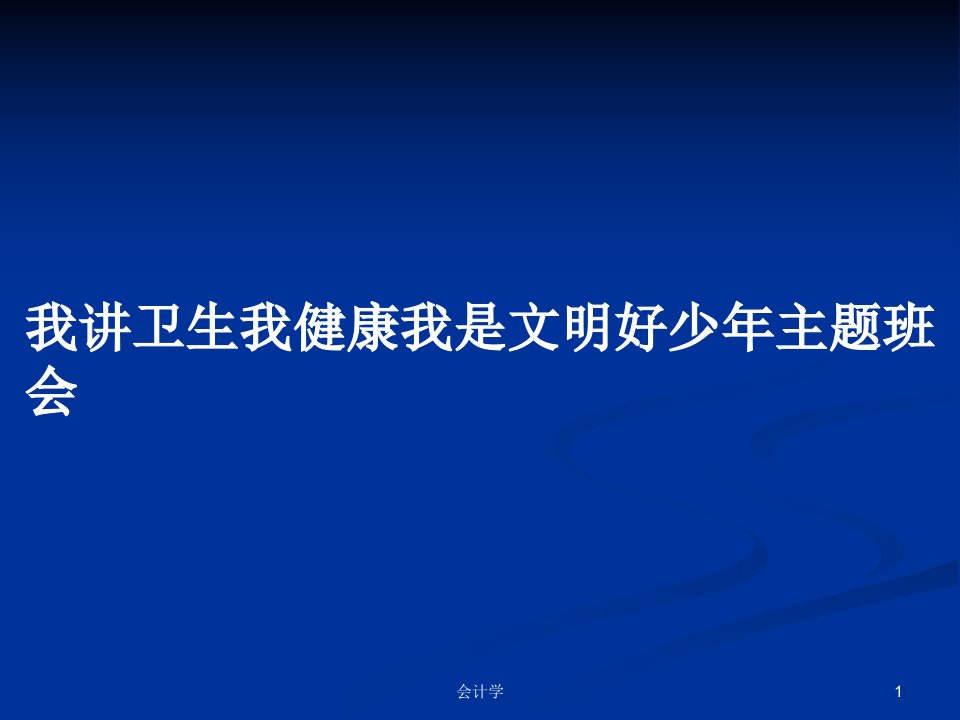 我讲卫生我健康我是文明好少年主题班会

会计学

1